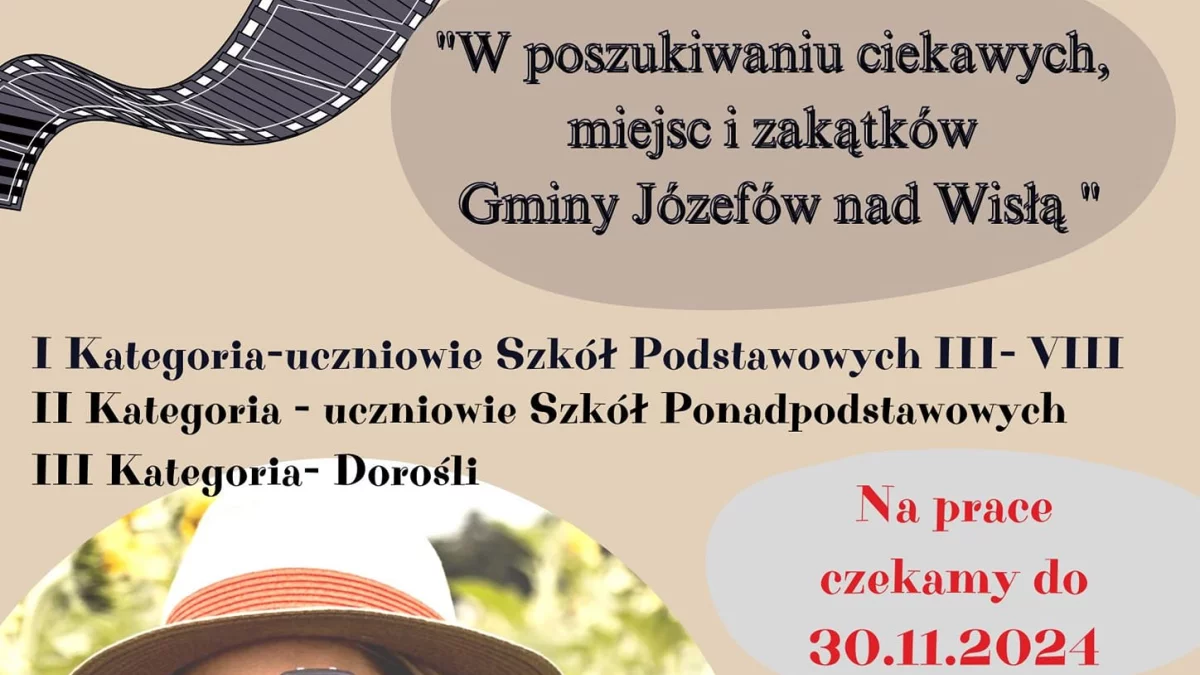 "W poszukiwaniu ciekawych, miejsc i zakątków Gminy Józefów nad Wisłą "

I Kategoria-uczniowie Szkół Podstawowych III- VIII
II Kategoria - uczniowie Szkół Ponadpodstawowych
III Kategoria- Dorośli

Na prace czekamy do 30.11.2024